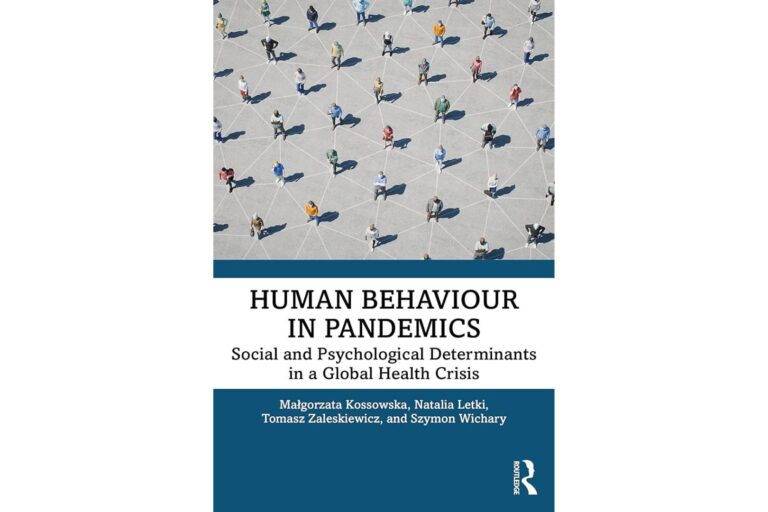 HUMAN BEHAVIOUR IN PANDEMICS

Social and Psychological Determinants in a Global Health Crisis

Małgorzata Kossowska, Natalia Letki, Tomasz Zaleskiewicz, and Szymon Wichary

ROUTLEDGE